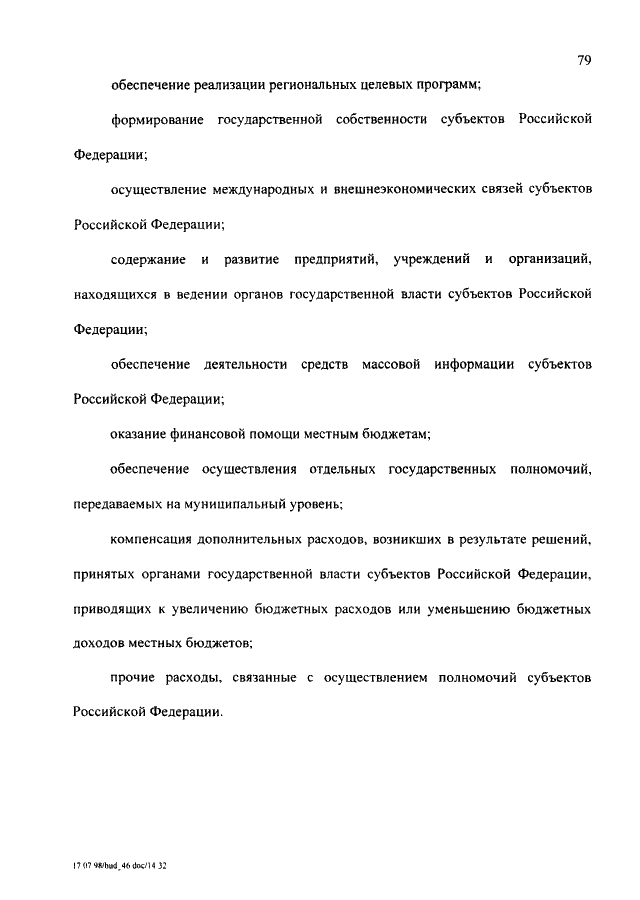 79

обеспечение реализации региональных целевых программ;

формирование государственной собственности субъектов Российской Федерации;

осуществление международных и внешнеэкономических связей субъектов Российской Федерации;

содержание и развитие предприятий, учреждений и организаций, находящихся в ведении органов государственной власти субъектов Российской Федерации;

обеспечение деятельности средств массовой информации субъектов Российской Федерации;

оказание финансовой помощи местным бюджетам;

обеспечение осуществления отдельных государственных полномочий, передаваемых на муниципальный уровень;

компенсация дополнительных расходов, возникших в результате решений, принятых органами государственной власти субъектов Российской Федерации, приводящих к увеличению бюджетных расходов или уменьшению бюджетных доходов местных бюджетов;

прочие расходы, связанные с осуществлением полномочий субъектов Российской Федерации.

17 07 98/bud_46 doc/14 32